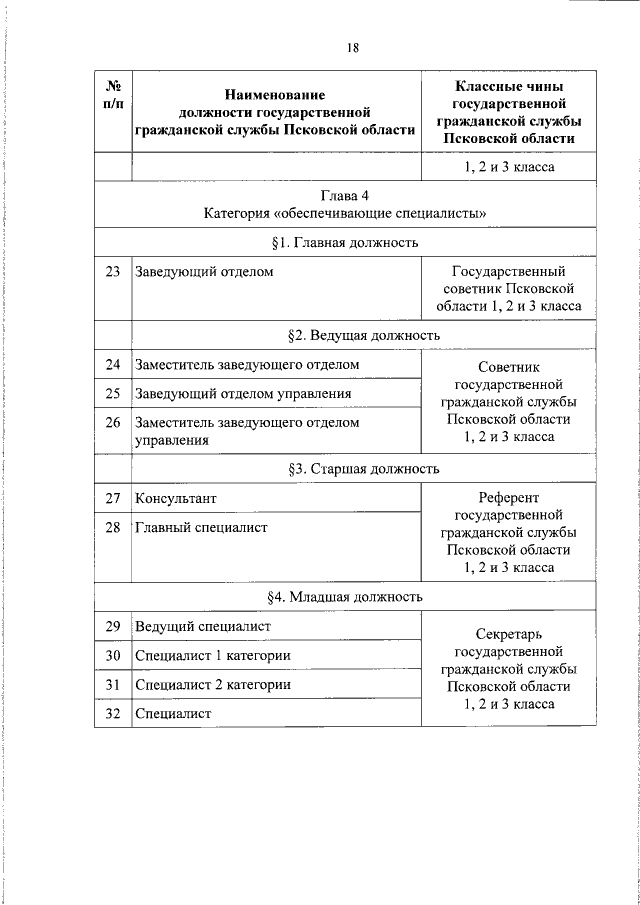 18

| № п/п | Наименование должности государственной гражданской службы Псковской области | Классные чины государственной гражданской службы Псковской области |
|---|---|---|
| | | 1, 2 и 3 класса |
| Глава 4 Категория «обеспечивающие специалисты» | | |
| §1. Главная должность | | |
| 23 | Заведующий отделом | Государственный советник Псковской области 1, 2 и 3 класса |
| §2. Ведущая должность | | |
| 24 | Заместитель заведующего отделом | Советник государственной гражданской службы Псковской области 1, 2 и 3 класса |
| 25 | Заведующий отделом управления | |
| 26 | Заместитель заведующего отделом управления | |
| §3. Старшая должность | | |
| 27 | Консультант | Референт государственной гражданской службы Псковской области 1, 2 и 3 класса |
| 28 | Главный специалист | |
| §4. Младшая должность | | |
| 29 | Ведущий специалист | Секретарь государственной гражданской службы Псковской области 1, 2 и 3 класса |
| 30 | Специалист 1 категории | |
| 31 | Специалист 2 категории | |
| 32 | Специалист | |